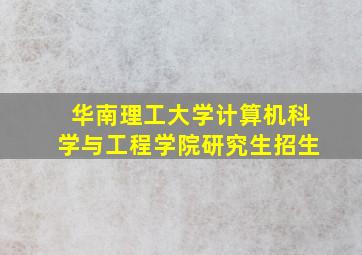 华南理工大学计算机科学与工程学院研究生招生